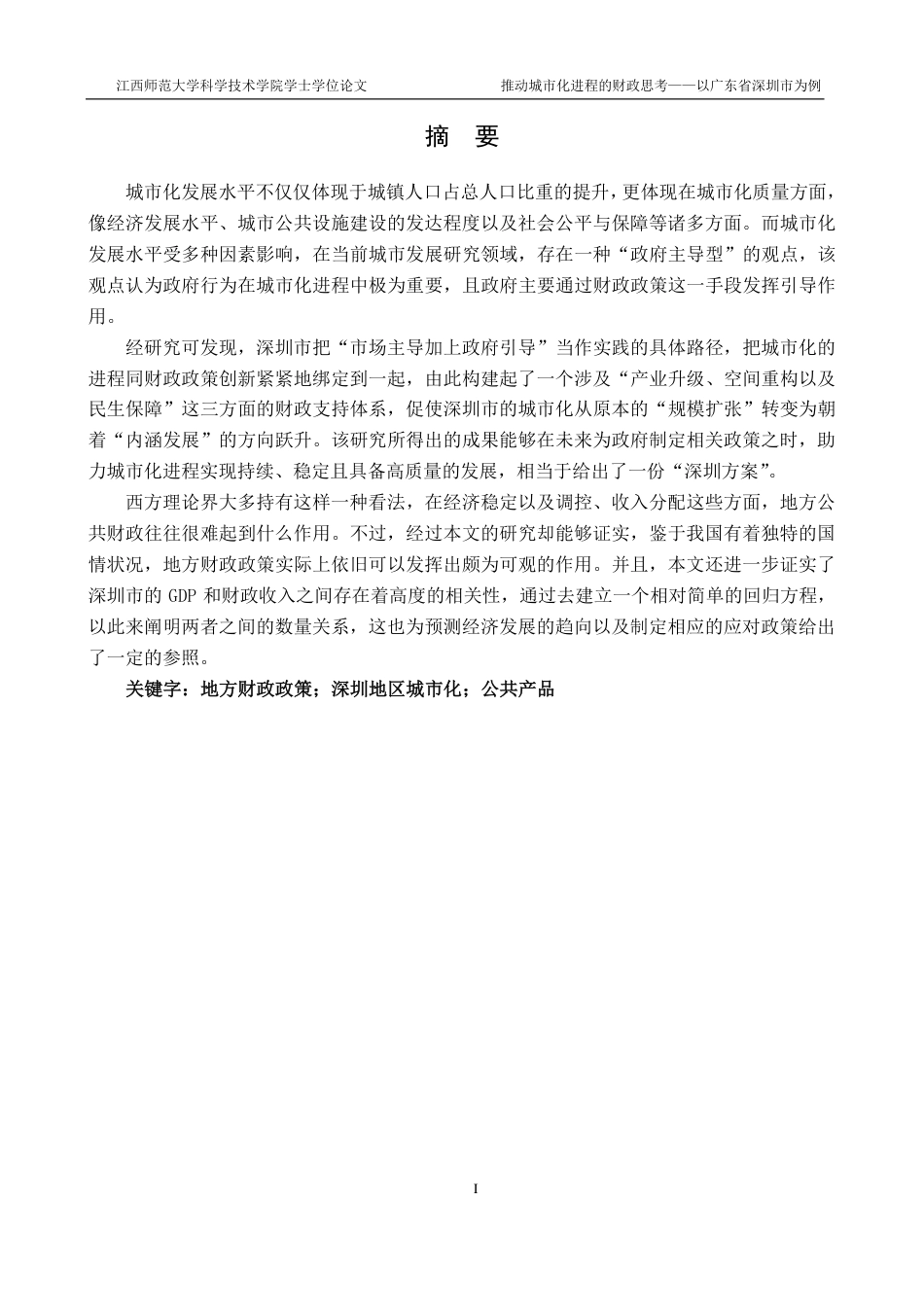 江西师范大学科学技术学院学士学位论文

推动城市化进程的财政思考——以广东省深圳市为例

摘 要

城市化发展水平不仅仅体现于城镇人口占总人口比重的提升，更体现在城市化质量方面，像经济发展水平、城市公共设施建设的发达程度以及社会公平与保障等诸多方面。而城市化发展水平受多种因素影响，在当前城市发展研究领域，存在一种“政府主导型”的观点，该观点认为政府行为在城市化进程中极为重要，且政府主要通过财政政策这一手段发挥引导作用。

经研究可发现，深圳市把“市场主导加上政府引导”当作实践的具体路径，把城市化的进程同财政政策创新紧紧地绑定到一起，由此构建起了一个涉及“产业升级、空间重构以及民生保障”这三方面的财政支持体系，促使深圳市的城市化从原本的“规模扩张”转变为朝着“内涵发展”的方向跃升。该研究所得出的成果能够在未来为政府制定相关政策之时，助力城市化进程实现持续、稳定且具备高质量的发展，相当于给出了一份“深圳方案”。

西方理论界大多持有这样一种看法，在经济稳定以及调控、收入分配这些方面，地方公共财政往往很难起到什么作用。不过，经过本文的研究却能够证实，鉴于我国有着独特的国情状况，地方财政政策实际上依旧可以发挥出颇为可观的作用。并且，本文还进一步证实了深圳市的 GDP 和财政收入之间存在着高度的相关性，通过去建立一个相对简单的回归方程，以此来阐明两者之间的数量关系，这也为预测经济发展的趋向以及制定相应的应对政策给出了一定的参照。

关键字：地方财政政策；深圳地区城市化；公共产品

I